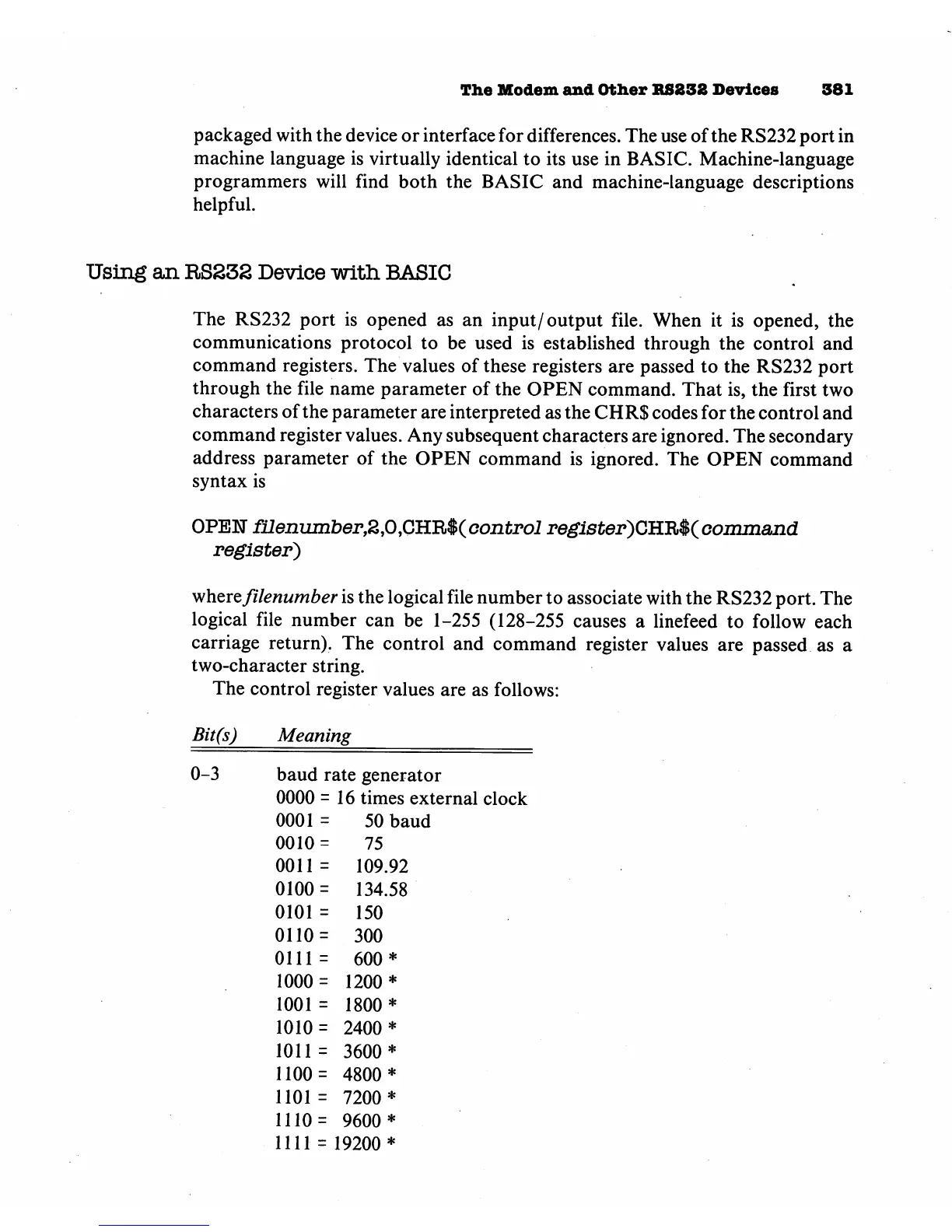 The Modem and Other RS232 Devices 381

packaged with the device or interface for differences. The use of the RS232 port in machine language is virtually identical to its use in BASIC. Machine-language programmers will find both the BASIC and machine-language descriptions helpful.

Using an RS232 Device with BASIC

The RS232 port is opened as an input/output file. When it is opened, the communications protocol to be used is established through the control and command registers. The values of these registers are passed to the RS232 port through the file name parameter of the OPEN command. That is, the first two characters of the parameter are interpreted as the CHR$ codes for the control and command register values. Any subsequent characters are ignored. The secondary address parameter of the OPEN command is ignored. The OPEN command syntax is

OPEN filenumber,2,0,CHR$(control register)CHR$(command register)

where filenumber is the logical file number to associate with the RS232 port. The logical file number can be 1–255 (128–255 causes a linefeed to follow each carriage return). The control and command register values are passed as a two-character string.

The control register values are as follows:

| Bit(s) | Meaning |
|---|---|
| 0–3 | baud rate generator |
| | 0000 = 16 times external clock |
| | 0001 = 50 baud |
| | 0010 = 75 |
| | 0011 = 109.92 |
| | 0100 = 134.58 |
| | 0101 = 150 |
| | 0110 = 300 |
| | 0111 = 600 * |
| | 1000 = 1200 * |
| | 1001 = 1800 * |
| | 1010 = 2400 * |
| | 1011 = 3600 * |
| | 1100 = 4800 * |
| | 1101 = 7200 * |
| | 1110 = 9600 * |
| | 1111 = 19200 * |